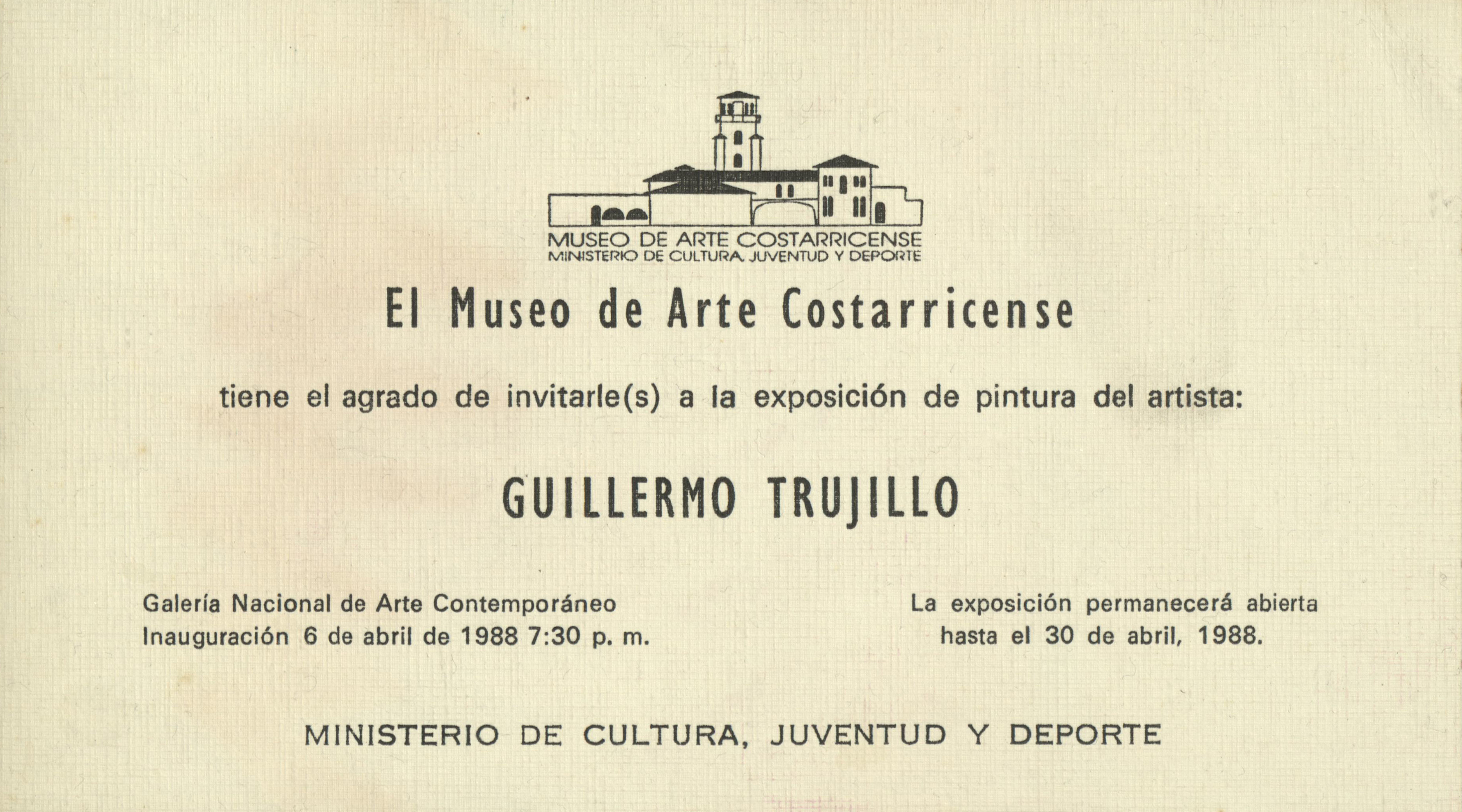 MUSEO DE ARTE COSTARRICENSE
MINISTERIO DE CULTURA, JUVENTUD Y DEPORTE

El Museo de Arte Costarricense

tiene el agrado de invitarle(s) a la exposición de pintura del artista:

GUILLERMO TRUJILLO

Galería Nacional de Arte Contemporáneo
Inauguración 6 de abril de 1988 7:30 p. m.

La exposición permanecerá abierta
hasta el 30 de abril, 1988.

MINISTERIO DE CULTURA, JUVENTUD Y DEPORTE